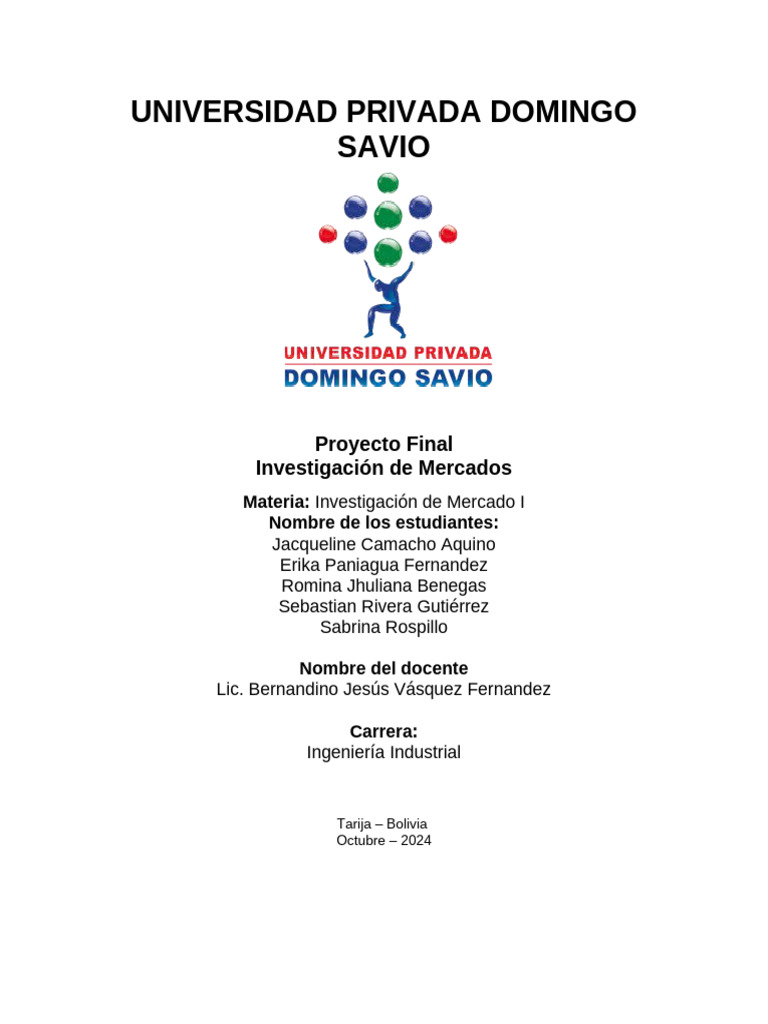 UNIVERSIDAD PRIVADA DOMINGO SAVIO

UNIVERSIDAD PRIVADA
DOMINGO SAVIO

Proyecto Final
Investigación de Mercados

Materia: Investigación de Mercado I
Nombre de los estudiantes:
Jacqueline Camacho Aquino
Erika Paniagua Fernandez
Romina Jhuliana Benegas
Sebastian Rivera Gutiérrez
Sabrina Rospillo

Nombre del docente
Lic. Bernandino Jesús Vásquez Fernandez

Carrera:
Ingeniería Industrial

Tarija – Bolivia
Octubre – 2024